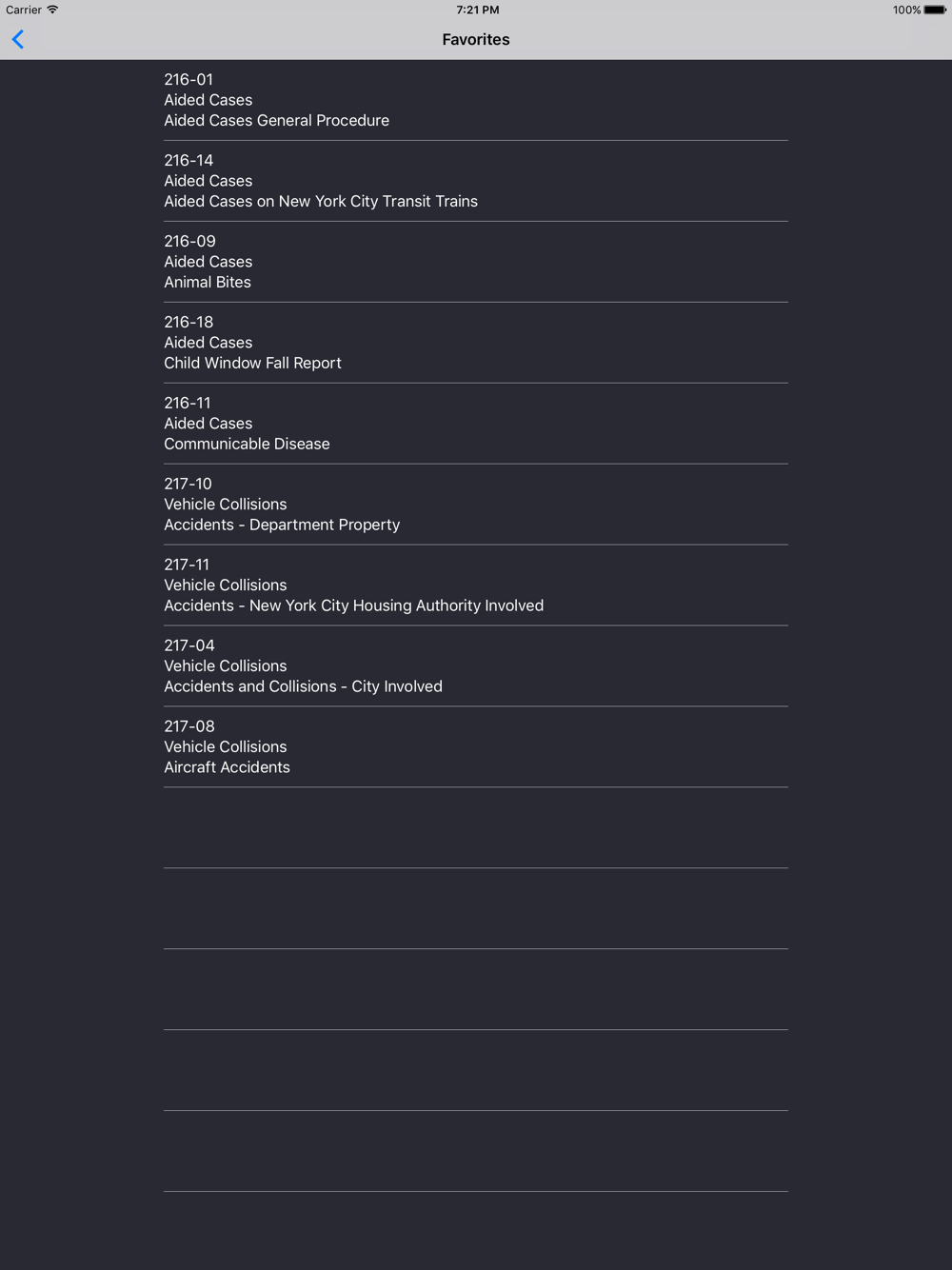 Carrier 7:21 PM 100%

Favorites

216-01
Aided Cases
Aided Cases General Procedure

216-14
Aided Cases
Aided Cases on New York City Transit Trains

216-09
Aided Cases
Animal Bites

216-18
Aided Cases
Child Window Fall Report

216-11
Aided Cases
Communicable Disease

217-10
Vehicle Collisions
Accidents - Department Property

217-11
Vehicle Collisions
Accidents - New York City Housing Authority Involved

217-04
Vehicle Collisions
Accidents and Collisions - City Involved

217-08
Vehicle Collisions
Aircraft Accidents